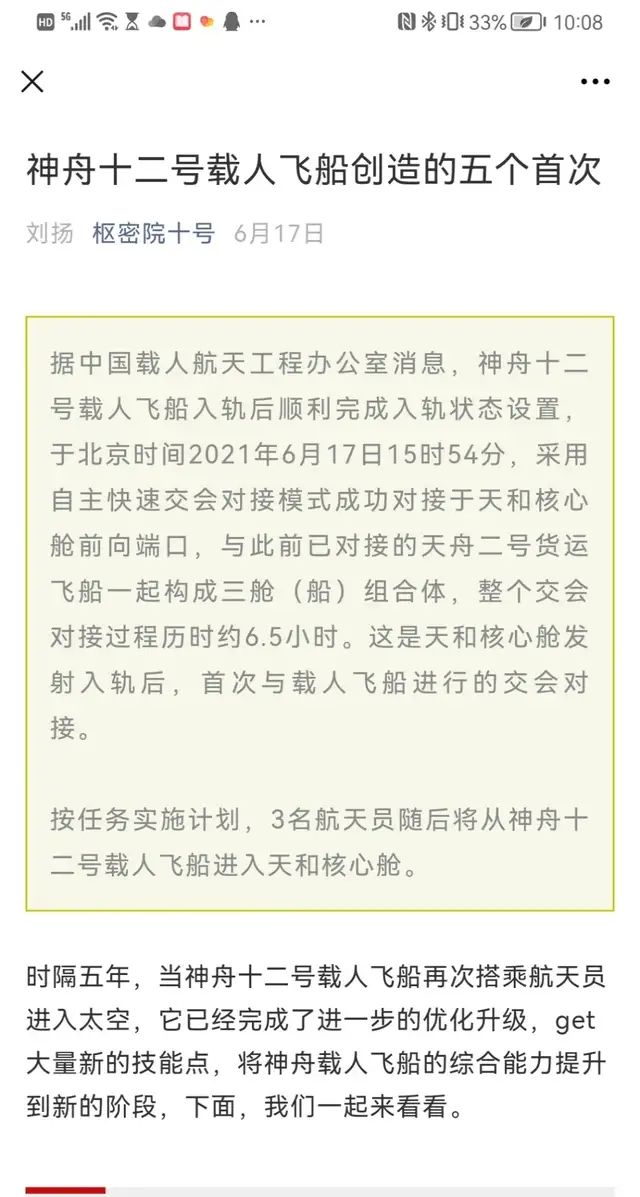 HD 5G 33% 10:08

神舟十二号载人飞船创造的五个首次

刘扬 枢密院十号 6月17日

据中国载人航天工程办公室消息，神舟十二号载人飞船入轨后顺利完成入轨状态设置，于北京时间2021年6月17日15时54分，采用自主快速交会对接模式成功对接于天和核心舱前向端口，与此前已对接的天舟二号货运飞船一起构成三舱（船）组合体，整个交会对接过程历时约6.5小时。这是天和核心舱发射入轨后，首次与载人飞船进行的交会对接。

按任务实施计划，3名航天员随后将从神舟十二号载人飞船进入天和核心舱。

时隔五年，当神舟十二号载人飞船再次搭乘航天员进入太空，它已经完成了进一步的优化升级，get大量新的技能点，将神舟载人飞船的综合能力提升到新的阶段，下面，我们一起来看看。